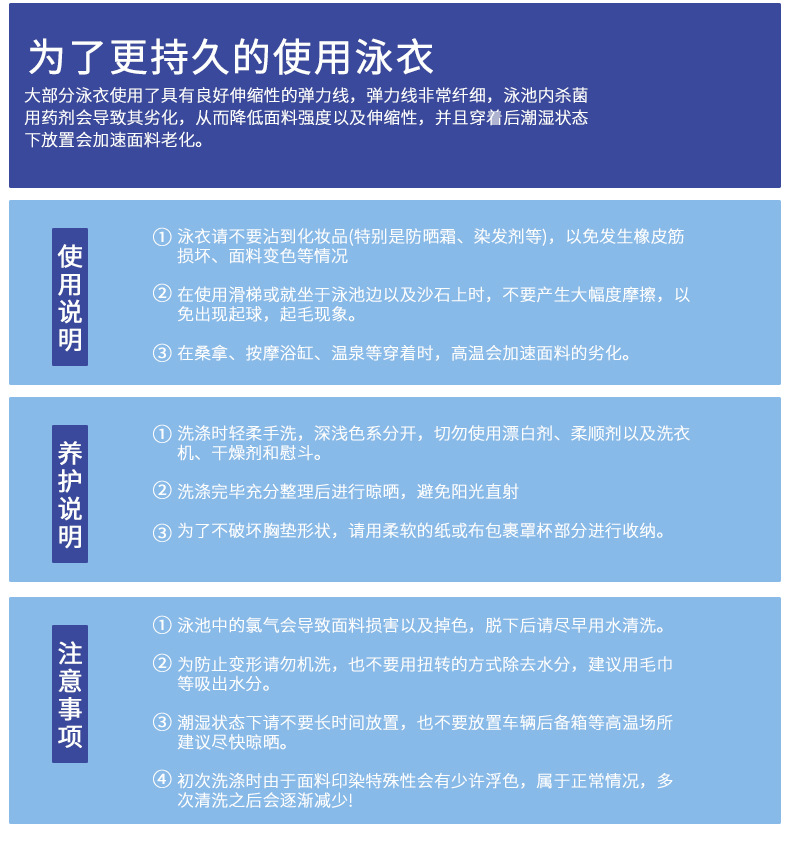 为了更持久的使用泳衣

大部分泳衣使用了具有良好伸缩性的弹力线，弹力线非常纤细，泳池内杀菌用药剂会导致其劣化，从而降低面料强度以及伸缩性，并且穿着后潮湿状态下放置会加速面料老化。

使用说明

① 泳衣请不要沾到化妆品(特别是防晒霜、染发剂等)，以免发生橡皮筋损坏、面料变色等情况

② 在使用滑梯或就坐于泳池边以及沙石上时，不要产生大幅度摩擦，以免出现起球，起毛现象。

③ 在桑拿、按摩浴缸、温泉等穿着时，高温会加速面料的劣化。

养护说明

① 洗涤时轻柔手洗，深浅色系分开，切勿使用漂白剂、柔顺剂以及洗衣机、干燥剂和慰斗。

② 洗涤完毕充分整理后进行晾晒，避免阳光直射

③ 为了不破坏胸垫形状，请用柔软的纸或布包裹罩杯部分进行收纳。

注意事项

① 泳池中的氯气会导致面料损害以及掉色，脱下后请尽早用水清洗。

② 为防止变形请勿机洗，也不要用扭转的方式除去水分，建议用毛巾等吸出水分。

③ 潮湿状态下请不要长时间放置，也不要放置车辆后备箱等高温场所建议尽快晾晒。

④ 初次洗涤时由于面料印染特殊性会有少许浮色，属于正常情况，多次清洗之后会逐渐减少!